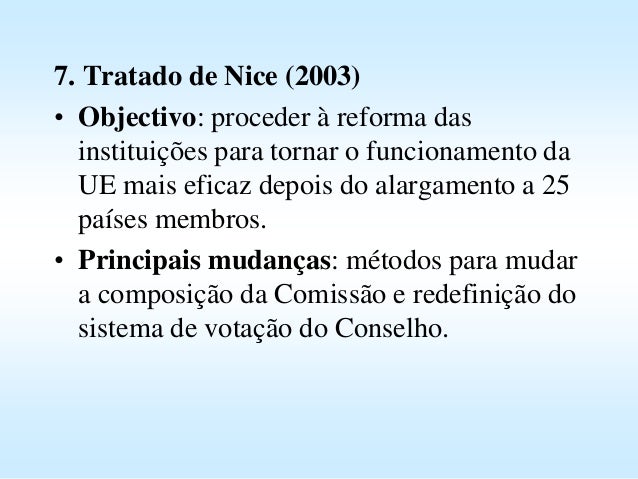 7. Tratado de Nice (2003)

• Objectivo: proceder à reforma das instituições para tornar o funcionamento da UE mais eficaz depois do alargamento a 25 países membros.
• Principais mudanças: métodos para mudar a composição da Comissão e redefinição do sistema de votação do Conselho.